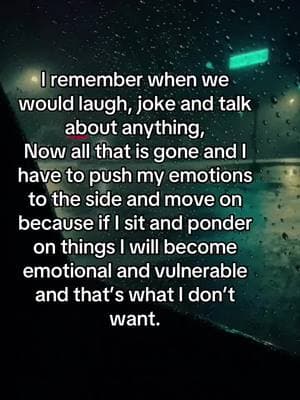 I remember when we would laugh, joke and talk about anything,
Now all that is gone and I have to push my emotions to the side and move on because if I sit and ponder on things I will become emotional and vulnerable and that's what I don't want.